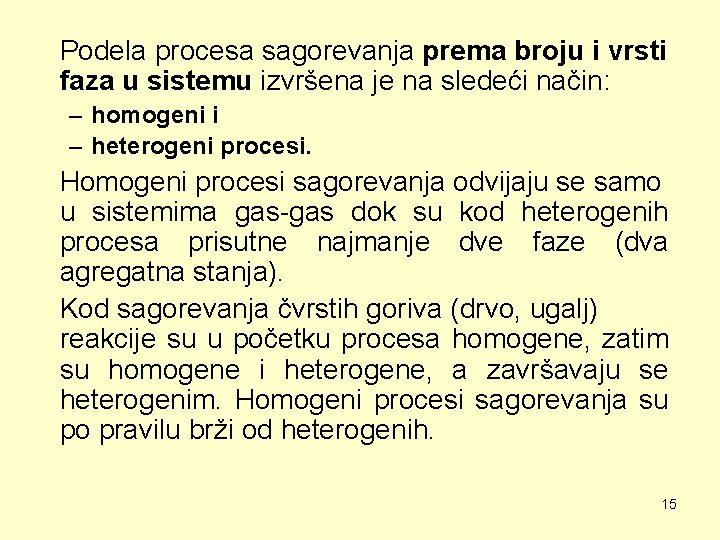 Podela procesa sagorevanja prema broju i vrsti faza u sistemu izvršena je na sledeći način:

– homogeni i
– heterogeni procesi.

Homogeni procesi sagorevanja odvijaju se samo u sistemima gas-gas dok su kod heterogenih procesa prisutne najmanje dve faze (dva agregatna stanja).

Kod sagorevanja čvrstih goriva (drvo, ugalj) reakcije su u početku procesa homogene, zatim su homogene i heterogene, a završavaju se heterogenim. Homogeni procesi sagorevanja su po pravilu brži od heterogenih.

15